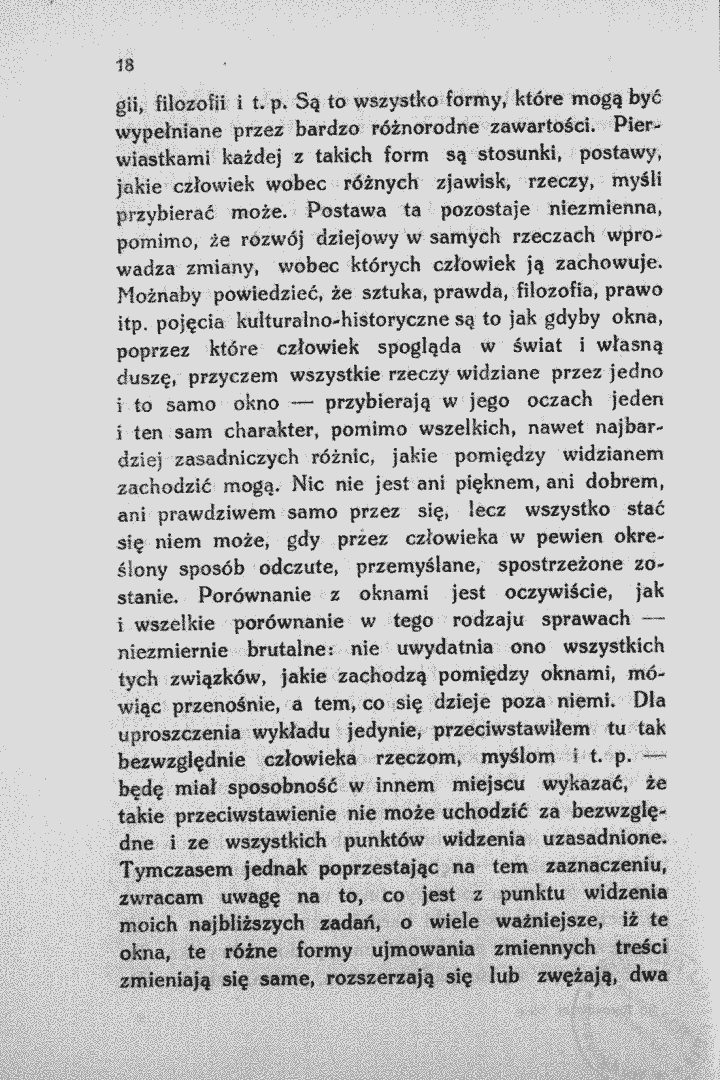 18

gii, filozofii i t. p. Są to wszystko formy, które mogą być wypełniane przez bardzo różnorodne zawartości. Pierwiastkami każdej z takich form są stosunki, postawy, jakie człowiek wobec różnych zjawisk, rzeczy, myśli przybierać może. Postawa ta pozostaje niezmienna, pomimo, że rozwój dziejowy w samych rzeczach wprowadza zmiany, wobec których człowiek ją zachowuje. Możnaby powiedzieć, że sztuka, prawda, filozofia, prawo itp. pojęcia kulturalno-historyczne są to jak gdyby okna, poprzez które człowiek spogląda w świat i własną duszę, przyczem wszystkie rzeczy widziane przez jedno i to samo okno — przybierają w jego oczach jeden i ten sam charakter, pomimo wszelkich, nawet najbardziej zasadniczych różnic, jakie pomiędzy widzianem zachodzić mogą. Nic nie jest ani pięknem, ani dobrem, ani prawdziwem samo przez się, lecz wszystko stać się niem może, gdy przez człowieka w pewien określony sposób odczute, przemyślane, spostrzeżone zostanie. Porównanie z oknami jest oczywiście, jak i wszelkie porównanie w tego rodzaju sprawach — niezmiernie brutalne: nie uwydatnia ono wszystkich tych związków, jakie zachodzą pomiędzy oknami, mówiąc przenośnie, a tem, co się dzieje poza niemi. Dla uproszczenia wykładu jedynie, przeciwstawiłem tu tak bezwzględnie człowieka rzeczom, myślom i t. p. — będę miał sposobność w innem miejscu wykazać, że takie przeciwstawienie nie może uchodzić za bezwzględne i ze wszystkich punktów widzenia uzasadnione. Tymczasem jednak poprzestając na tem zaznaczeniu, zwracam uwagę na to, co jest z punktu widzenia moich najbliższych zadań, o wiele ważniejsze, iż te okna, te różne formy ujmowania zmiennych treści zmieniają się same, rozszerzają się lub zwężają, dwa